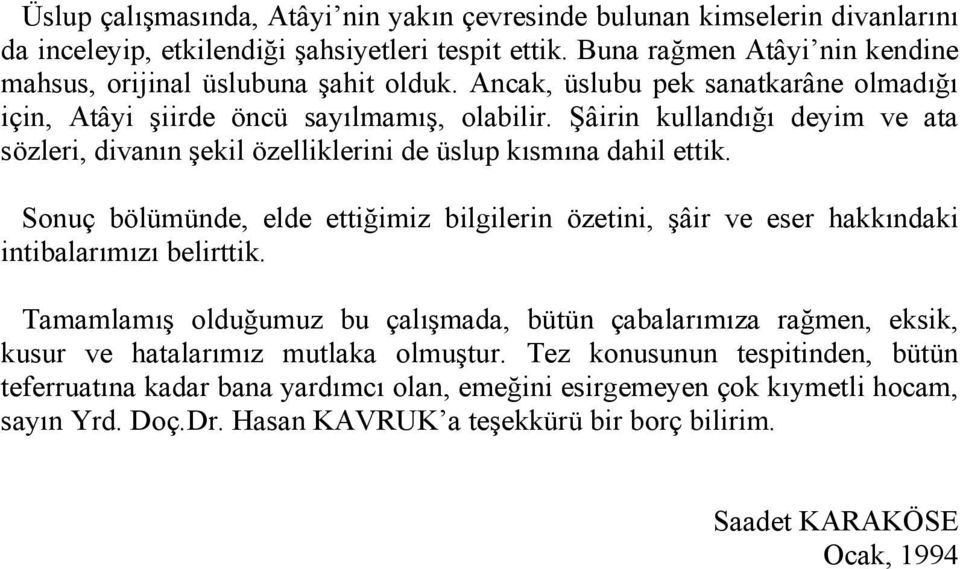 Üslup çalışmasında, Atâyi'nin yakın çevresinde bulunan kimselerin divanlarını da inceleyip, etkilendiği şahsiyetleri tespit ettik. Buna rağmen Atâyi'nin kendine mahsus, orijinal üslubuna şahit olduk. Ancak, üslubu pek sanatkarâne olmadığı için, Atâyi şiirde öncü sayılmamış, olabilir. Şâirin kullandığı deyim ve ata sözleri, divanın şekil özelliklerini de üslup kısmına dahil ettik.

Sonuç bölümünde, elde ettiğimiz bilgilerin özetini, şâir ve eser hakkındaki intibalarımızı belirttik.

Tamamlamış olduğumuz bu çalışmada, bütün çabalarımıza rağmen, eksik, kusur ve hatalarımız mutlaka olmuştur. Tez konusunun tespitinden, bütün teferruatına kadar bana yardımcı olan, emeğini esirgemeyen çok kıymetli hocam, sayın Yrd. Doç.Dr. Hasan KAVRUK'a teşekkürü bir borç bilirim.

Saadet KARAKÖSE
Ocak, 1994